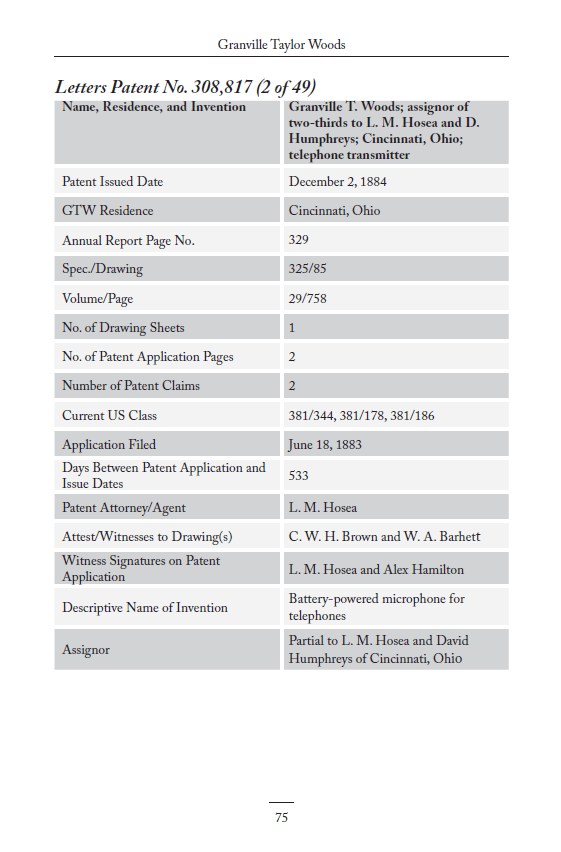 Granville Taylor Woods

Letters Patent No. 308,817 (2 of 49)

| Name, Residence, and Invention | Granville T. Woods; assignor of two-thirds to L. M. Hosea and D. Humphreys; Cincinnati, Ohio; telephone transmitter |
|---|---|
| Patent Issued Date | December 2, 1884 |
| GTW Residence | Cincinnati, Ohio |
| Annual Report Page No. | 329 |
| Spec./Drawing | 325/85 |
| Volume/Page | 29/758 |
| No. of Drawing Sheets | 1 |
| No. of Patent Application Pages | 2 |
| Number of Patent Claims | 2 |
| Current US Class | 381/344, 381/178, 381/186 |
| Application Filed | June 18, 1883 |
| Days Between Patent Application and Issue Dates | 533 |
| Patent Attorney/Agent | L. M. Hosea |
| Attest/Witnesses to Drawing(s) | C. W. H. Brown and W. A. Barhett |
| Witness Signatures on Patent Application | L. M. Hosea and Alex Hamilton |
| Descriptive Name of Invention | Battery-powered microphone for telephones |
| Assignor | Partial to L. M. Hosea and David Humphreys of Cincinnati, Ohio |

75